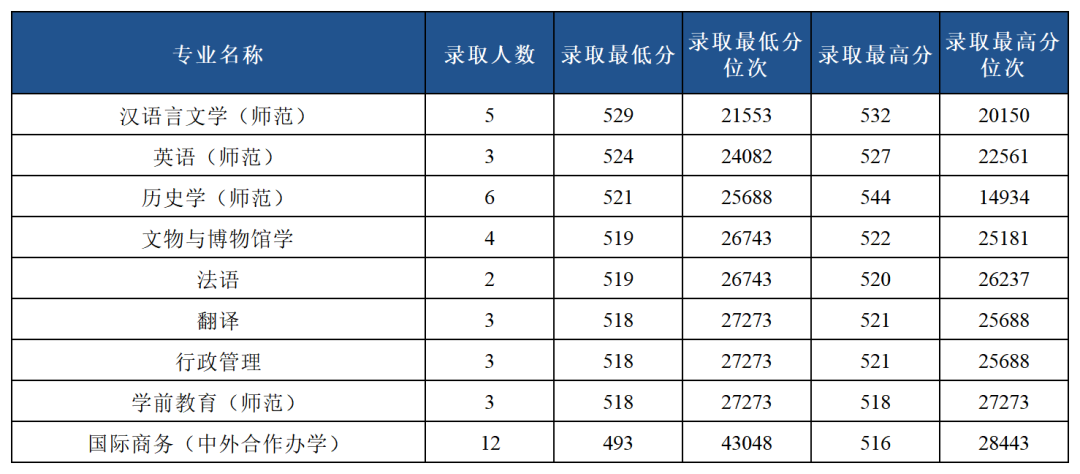 | 专业名称 | 录取人数 | 录取最低分 | 录取最低分位次 | 录取最高分 | 录取最高分位次 |
|---|---|---|---|---|---|
| 汉语言文学（师范） | 5 | 529 | 21553 | 532 | 20150 |
| 英语（师范） | 3 | 524 | 24082 | 527 | 22561 |
| 历史学（师范） | 6 | 521 | 25688 | 544 | 14934 |
| 文物与博物馆学 | 4 | 519 | 26743 | 522 | 25181 |
| 法语 | 2 | 519 | 26743 | 520 | 26237 |
| 翻译 | 3 | 518 | 27273 | 521 | 25688 |
| 行政管理 | 3 | 518 | 27273 | 521 | 25688 |
| 学前教育（师范） | 3 | 518 | 27273 | 518 | 27273 |
| 国际商务（中外合作办学） | 12 | 493 | 43048 | 516 | 28443 |